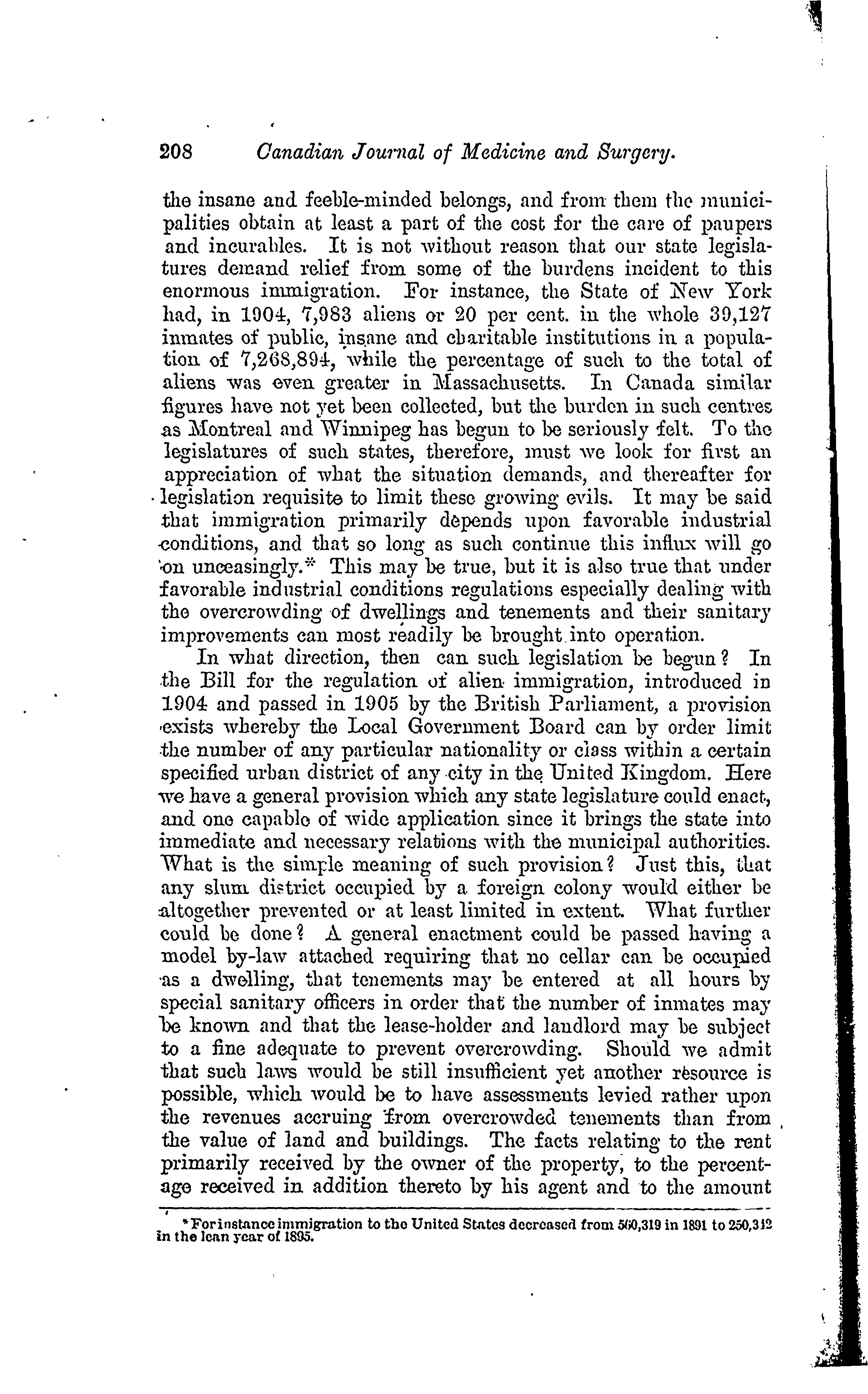 208 Canadian Journal of Medicine and Surgery.

the insane and feeble-minded belongs, and from them the municipalities obtain at least a part of the cost for the care of paupers and incurables. It is not without reason that our state legislatures demand relief from some of the burdens incident to this enormous immigration. For instance, the State of New York had, in 1904, 7,983 aliens or 20 per cent. in the whole 39,127 inmates of public, insane and charitable institutions in a population of 7,268,894, while the percentage of such to the total of aliens was even greater in Massachusetts. In Canada similar figures have not yet been collected, but the burden in such centres as Montreal and Winnipeg has begun to be seriously felt. To the legislatures of such states, therefore, must we look for first an appreciation of what the situation demands, and thereafter for legislation requisite to limit these growing evils. It may be said that immigration primarily depends upon favorable industrial conditions, and that so long as such continue this influx will go on unceasingly.* This may be true, but it is also true that under favorable industrial conditions regulations especially dealing with the overcrowding of dwellings and tenements and their sanitary improvements can most readily be brought into operation.

In what direction, then can such legislation be begun? In the Bill for the regulation of alien immigration, introduced in 1904 and passed in 1905 by the British Parliament, a provision exists whereby the Local Government Board can by order limit the number of any particular nationality or class within a certain specified urban district of any city in the United Kingdom. Here we have a general provision which any state legislature could enact, and one capable of wide application since it brings the state into immediate and necessary relations with the municipal authorities. What is the simple meaning of such provision? Just this, that any slum district occupied by a foreign colony would either be altogether prevented or at least limited in extent. What further could be done? A general enactment could be passed having a model by-law attached requiring that no cellar can be occupied as a dwelling, that tenements may be entered at all hours by special sanitary officers in order that the number of inmates may be known and that the lease-holder and landlord may be subject to a fine adequate to prevent overcrowding. Should we admit that such laws would be still insufficient yet another resource is possible, which would be to have assessments levied rather upon the revenues accruing from overcrowded tenements than from the value of land and buildings. The facts relating to the rent primarily received by the owner of the property, to the percentage received in addition thereto by his agent and to the amount

*For instance immigration to the United States decreased from 560,319 in 1891 to 250,312 in the lean year of 1895.